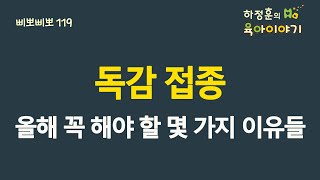 삐뽀삐뽀 119

하정훈의 육아이야기

독감 접종

올해 꼭 해야 할 몇 가지 이유들